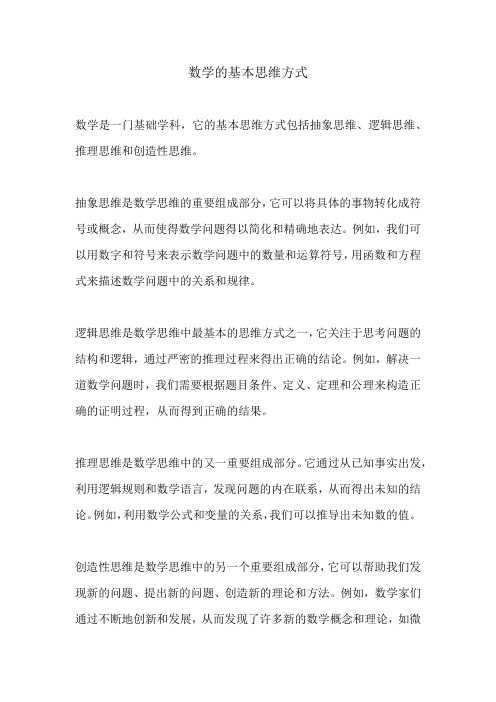 数学的基本思维方式

数学是一门基础学科，它的基本思维方式包括抽象思维、逻辑思维、推理思维和创造性思维。

抽象思维是数学思维的重要组成部分，它可以将具体的事物转化成符号或概念，从而使得数学问题得以简化和精确地表达。例如，我们可以用数字和符号来表示数学问题中的数量和运算符号，用函数和方程式来描述数学问题中的关系和规律。

逻辑思维是数学思维中最基本的思维方式之一，它关注于思考问题的结构和逻辑，通过严密的推理过程来得出正确的结论。例如，解决一道数学问题时，我们需要根据题目条件、定义、定理和公理来构造正确的证明过程，从而得到正确的结果。

推理思维是数学思维中的又一重要组成部分。它通过从已知事实出发，利用逻辑规则和数学语言，发现问题的内在联系，从而得出未知的结论。例如，利用数学公式和变量的关系，我们可以推导出未知数的值。

创造性思维是数学思维中的另一个重要组成部分，它可以帮助我们发现新的问题、提出新的问题、创造新的理论和方法。例如，数学家们通过不断地创新和发展，从而发现了许多新的数学概念和理论，如微